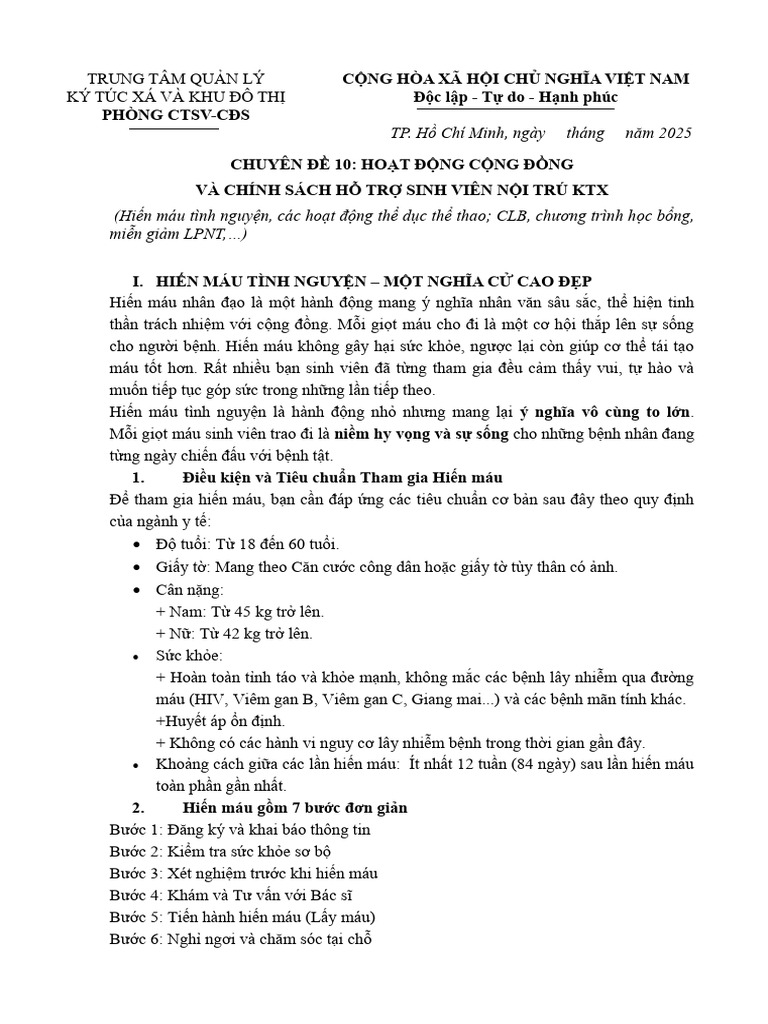 TRUNG TÂM QUẢN LÝ
KÝ TÚC XÁ VÀ KHU ĐÔ THỊ
PHÒNG CTSV-CĐS

CỘNG HÒA XÃ HỘI CHỦ NGHĨA VIỆT NAM
Độc lập - Tự do - Hạnh phúc

TP. Hồ Chí Minh, ngày tháng năm 2025

CHUYÊN ĐỀ 10: HOẠT ĐỘNG CỘNG ĐỒNG
VÀ CHÍNH SÁCH HỖ TRỢ SINH VIÊN NỘI TRÚ KTX

(Hiến máu tình nguyện, các hoạt động thể dục thể thao; CLB, chương trình học bổng, miễn giảm LPNT,...)

I. HIẾN MÁU TÌNH NGUYỆN – MỘT NGHĨA CỬ CAO ĐẸP

Hiến máu nhân đạo là một hành động mang ý nghĩa nhân văn sâu sắc, thể hiện tinh thần trách nhiệm với cộng đồng. Mỗi giọt máu cho đi là một cơ hội thắp lên sự sống cho người bệnh. Hiến máu không gây hại sức khỏe, ngược lại còn giúp cơ thể tái tạo máu tốt hơn. Rất nhiều bạn sinh viên đã từng tham gia đều cảm thấy vui, tự hào và muốn tiếp tục góp sức trong những lần tiếp theo.

Hiến máu tình nguyện là hành động nhỏ nhưng mang lại ý nghĩa vô cùng to lớn. Mỗi giọt máu sinh viên trao đi là niềm hy vọng và sự sống cho những bệnh nhân đang từng ngày chiến đấu với bệnh tật.

1. Điều kiện và Tiêu chuẩn Tham gia Hiến máu

Để tham gia hiến máu, bạn cần đáp ứng các tiêu chuẩn cơ bản sau đây theo quy định của ngành y tế:

• Độ tuổi: Từ 18 đến 60 tuổi.
• Giấy tờ: Mang theo Căn cước công dân hoặc giấy tờ tùy thân có ảnh.
• Cân nặng:
+ Nam: Từ 45 kg trở lên.
+ Nữ: Từ 42 kg trở lên.
• Sức khỏe:
+ Hoàn toàn tỉnh táo và khỏe mạnh, không mắc các bệnh lây nhiễm qua đường máu (HIV, Viêm gan B, Viêm gan C, Giang mai...) và các bệnh mãn tính khác.
+Huyết áp ổn định.
+ Không có các hành vi nguy cơ lây nhiễm bệnh trong thời gian gần đây.
• Khoảng cách giữa các lần hiến máu: Ít nhất 12 tuần (84 ngày) sau lần hiến máu toàn phần gần nhất.

2. Hiến máu gồm 7 bước đơn giản

Bước 1: Đăng ký và khai báo thông tin
Bước 2: Kiểm tra sức khỏe sơ bộ
Bước 3: Xét nghiệm trước khi hiến máu
Bước 4: Khám và Tư vấn với Bác sĩ
Bước 5: Tiến hành hiến máu (Lấy máu)
Bước 6: Nghỉ ngơi và chăm sóc tại chỗ